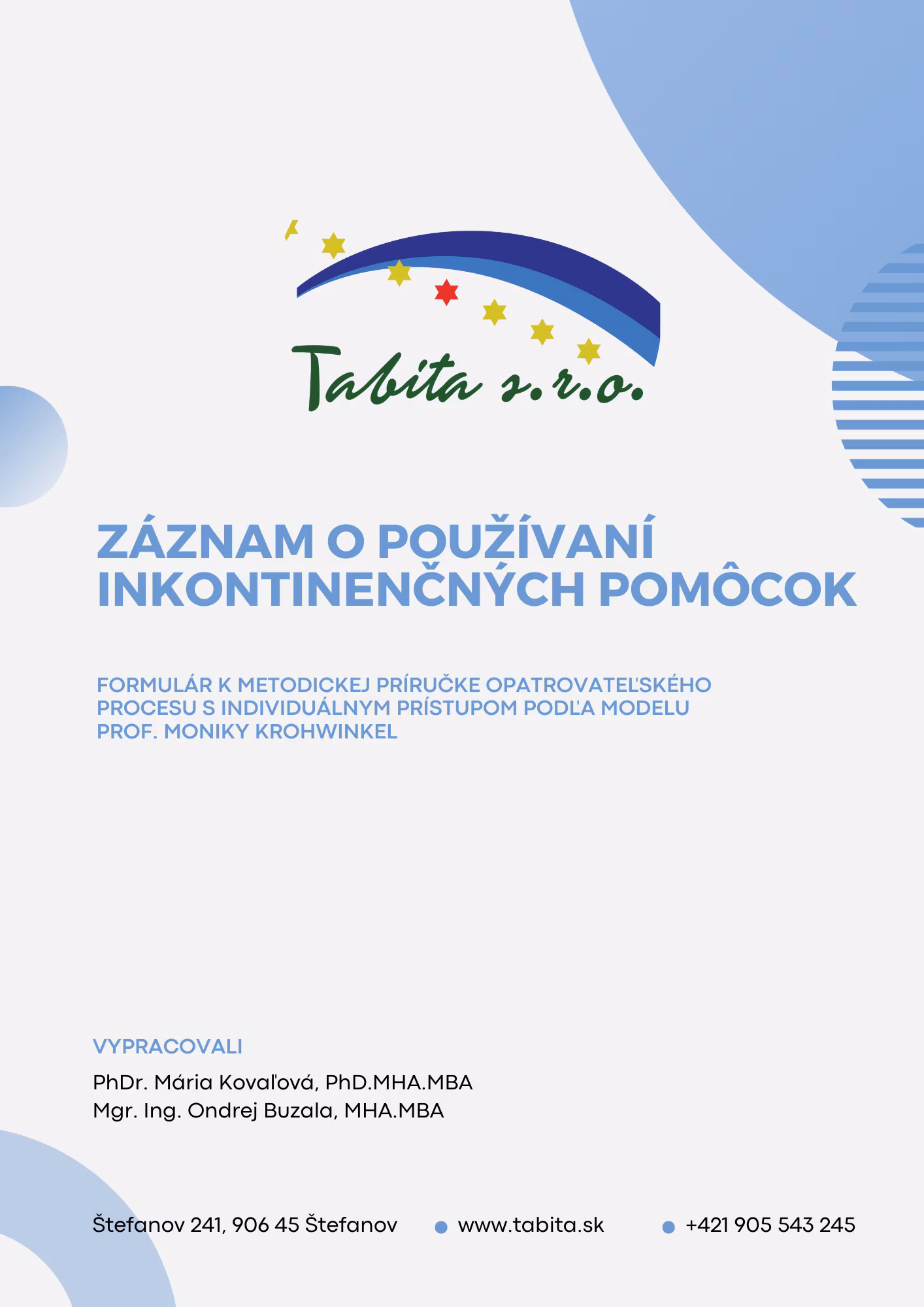 Tabita s.r.o.

ZÁZNAM O POUŽÍVANÍ INKONTINENČNÝCH POMÔCOK

FORMULÁR K METODICKEJ PRÍRUČKE OPATROVATEĽSKÉHO PROCESU S INDIVIDUÁLNYM PRÍSTUPOM PODĽA MODELU PROF. MONIKY KROHWINKEL

VYPRACOVALI

PhDr. Mária Kovaľová, PhD.MHA.MBA
Mgr. Ing. Ondrej Buzala, MHA.MBA

Štefanov 241, 906 45 Štefanov www.tabita.sk +421 905 543 245